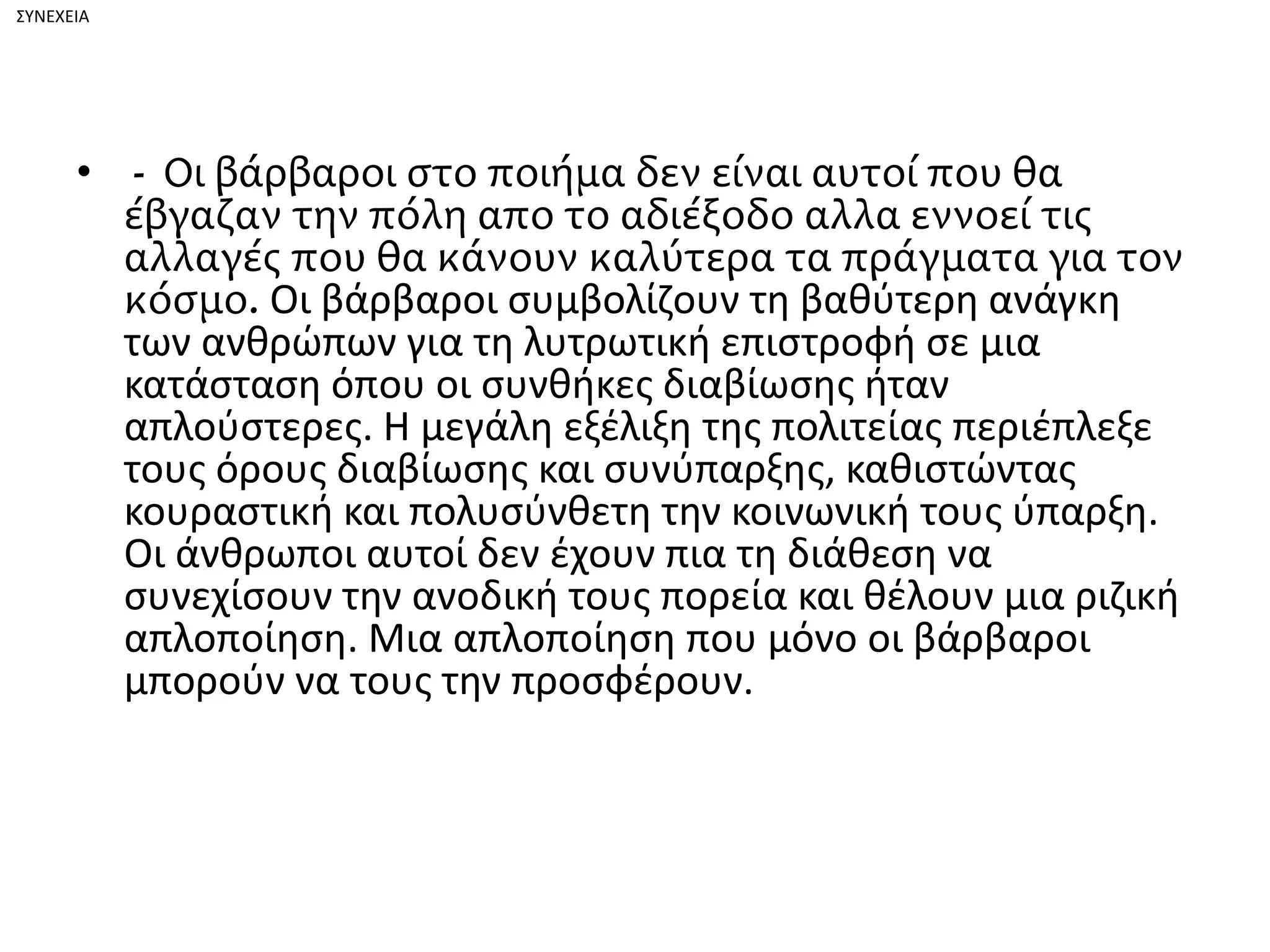 ΣΥΝΕΧΕΙΑ

• - Οι βάρβαροι στο ποιήμα δεν είναι αυτοί που θα έβγαζαν την πόλη απο το αδιέξοδο αλλα εννοεί τις αλλαγές που θα κάνουν καλύτερα τα πράγματα για τον κόσμο. Οι βάρβαροι συμβολίζουν τη βαθύτερη ανάγκη των ανθρώπων για τη λυτρωτική επιστροφή σε μια κατάσταση όπου οι συνθήκες διαβίωσης ήταν απλούστερες. Η μεγάλη εξέλιξη της πολιτείας περιέπλεξε τους όρους διαβίωσης και συνύπαρξης, καθιστώντας κουραστική και πολυσύνθετη την κοινωνική τους ύπαρξη. Οι άνθρωποι αυτοί δεν έχουν πια τη διάθεση να συνεχίσουν την ανοδική τους πορεία και θέλουν μια ριζική απλοποίηση. Μια απλοποίηση που μόνο οι βάρβαροι μπορούν να τους την προσφέρουν.